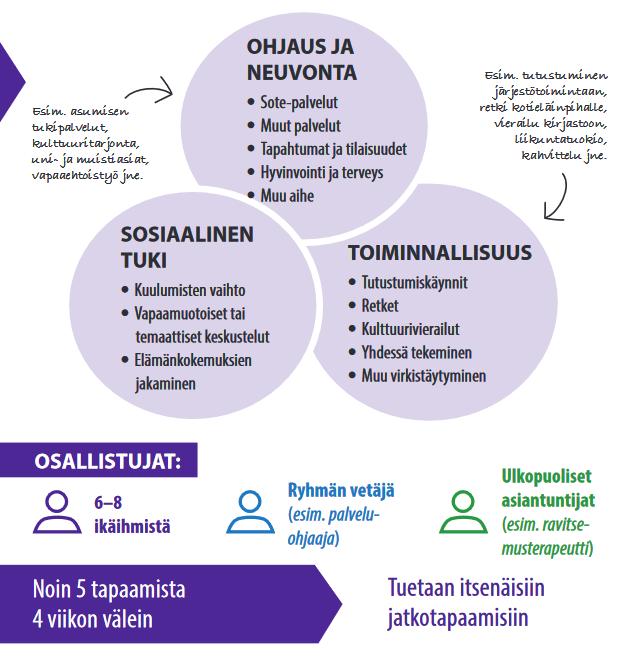 Esim. asumisen tukipalvelut, kulttuuritarjonta, uni- ja muistiasiat, vapaaehtoistyö jne.

OHJAUS JA NEUVONTA
• Sote-palvelut
• Muut palvelut
• Tapahtumat ja tilaisuudet
• Hyvinvointi ja terveys
• Muu aihe

Esim. tutustuminen järjestötoimintaan, retki kotieläinpihalle, vierailu kirjastoon, liikuntatuokio, kahvittelu jne.

SOSIAALINEN TUKI
• Kuulumisten vaihto
• Vapaamuotoiset tai temaattiset keskustelut
• Elämänkokemuksien jakaminen

TOIMINNALLISUUS
• Tutustumiskäynnit
• Retket
• Kulttuurivierailut
• Yhdessä tekeminen
• Muu virkistäytyminen

OSALLISTUJAT:

6–8 ikäihmistä

Ryhmän vetäjä (esim. palveluohjaaja)

Ulkopuoliset asiantuntijat (esim. ravitsemusterapeutti)

Noin 5 tapaamista 4 viikon välein

Tuetaan itsenäisiin jatkotapaamisiin